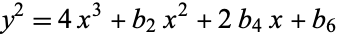 $y^2 = 4x^3 + b_2 x^2 + 2 b_4 x + b_6$